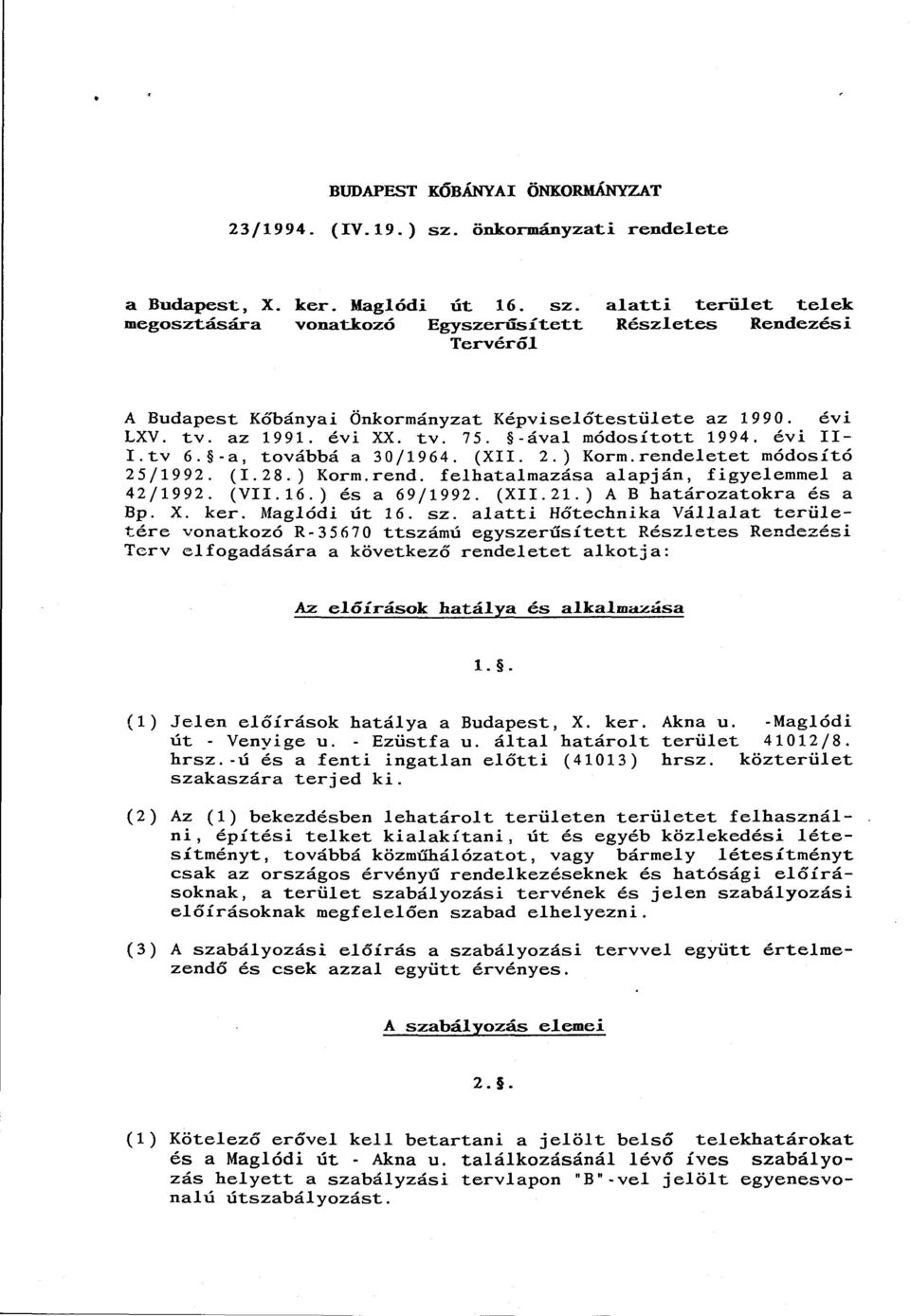 BUDAPEST KŐBÁNYAI ÖNKORMÁNYZAT

23/1994. (IV.19.) sz. önkormányzati rendelete

a Budapest, X. ker. Maglódi út 16. sz. alatti terület telek megosztására vonatkozó Egyszerűsített Részletes Rendezési Tervéről

A Budapest Kőbányai Önkormányzat Képviselőtestülete az 1990. évi LXV. tv. az 1991. évi XX. tv. 75. §-ával módosított 1994. évi III.tv 6.§-a, továbbá a 30/1964. (XII. 2.) Korm.rendeletet módosító 25/1992. (I.28.) Korm.rend. felhatalmazása alapján, figyelemmel a 42/1992. (VII.16.) és a 69/1992. (XII.21.) A B határozatokra és a Bp. X. ker. Maglódi út 16. sz. alatti Hőtechnika Vállalat területére vonatkozó R-35670 ttszámú egyszerűsített Részletes Rendezési Terv elfogadására a következő rendeletet alkotja:

Az előírások hatálya és alkalmazása

1.§.

(1) Jelen előírások hatálya a Budapest, X. ker. Akna u. -Maglódi út - Venyige u. - Ezüstfa u. által határolt terület 41012/8. hrsz.-ú és a fenti ingatlan előtti (41013) hrsz. közterület szakaszára terjed ki.

(2) Az (1) bekezdésben lehatárolt területen területet felhasználni, építési telket kialakítani, út és egyéb közlekedési létesítményt, továbbá közműhálózatot, vagy bármely létesítményt csak az országos érvényű rendelkezéseknek és hatósági előírásoknak, a terület szabályozási tervének és jelen szabályozási előírásoknak megfelelően szabad elhelyezni.

(3) A szabályozási előírás a szabályozási tervvel együtt értelmezendő és csek azzal együtt érvényes.

A szabályozás elemei

2.§.

(1) Kötelező erővel kell betartani a jelölt belső telekhatárokat és a Maglódi út - Akna u. találkozásánál lévő íves szabályozás helyett a szabályzási tervlapon "B"-vel jelölt egyenesvonalú útszabályozást.